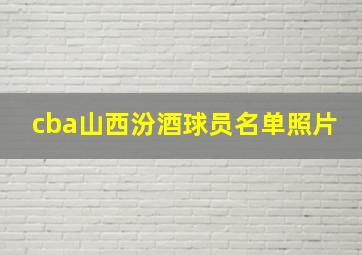 cba山西汾酒球员名单照片